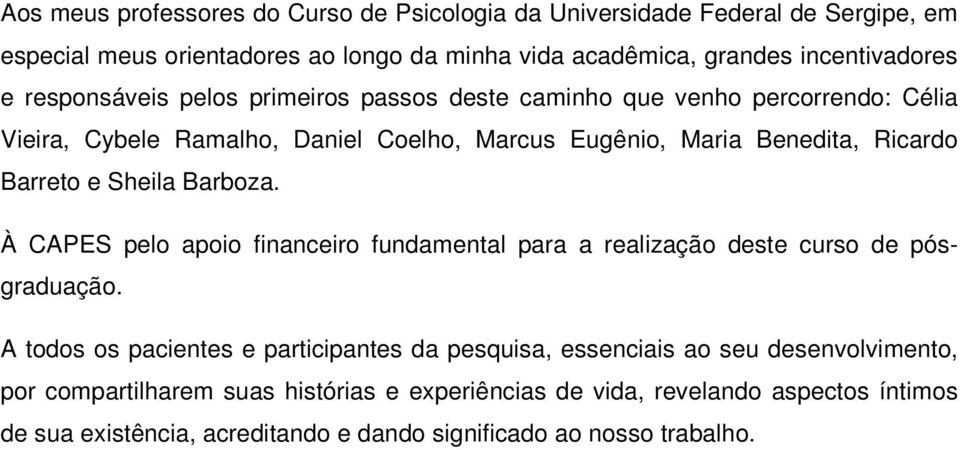 Aos meus professores do Curso de Psicologia da Universidade Federal de Sergipe, em especial meus orientadores ao longo da minha vida acadêmica, grandes incentivadores e responsáveis pelos primeiros passos deste caminho que venho percorrendo: Célia Vieira, Cybele Ramalho, Daniel Coelho, Marcus Eugênio, Maria Benedita, Ricardo Barreto e Sheila Barboza.

À CAPES pelo apoio financeiro fundamental para a realização deste curso de pós-graduação.

A todos os pacientes e participantes da pesquisa, essenciais ao seu desenvolvimento, por compartilharem suas histórias e experiências de vida, revelando aspectos íntimos de sua existência, acreditando e dando significado ao nosso trabalho.